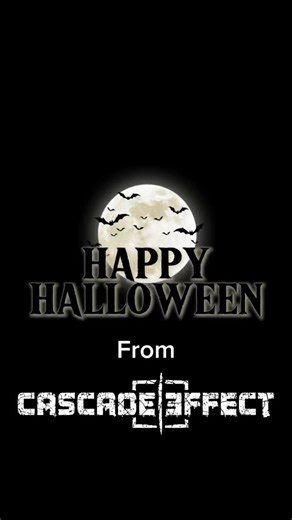 HAPPY HALLOWEEN

From

CASCADE EFFECT